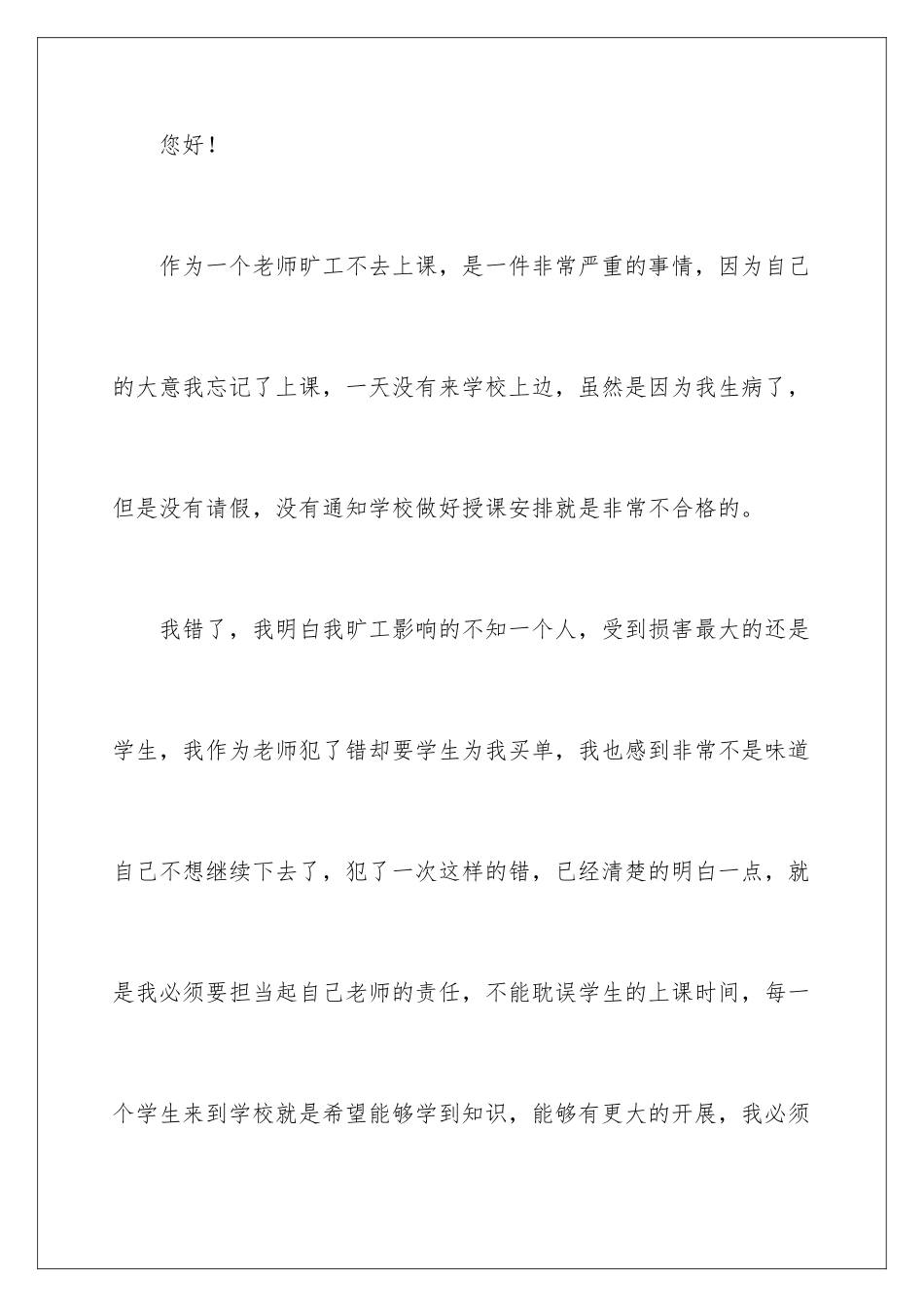 您好！

作为一个老师旷工不去上课，是一件非常严重的事情，因为自己的大意我忘记了上课，一天没有来学校上边，虽然是因为我生病了，但是没有请假，没有通知学校做好授课安排就是非常不合格的。

我错了，我明白我旷工影响的不知一个人，受到损害最大的还是学生，我作为老师犯了错却要学生为我买单，我也感到非常不是味道自己不想继续下去了，犯了一次这样的错，已经清楚的明白一点，就是我必须要担当起自己老师的责任，不能耽误学生的上课时间，每一个学生来到学校就是希望能够学到知识，能够有更大的开展，我必须